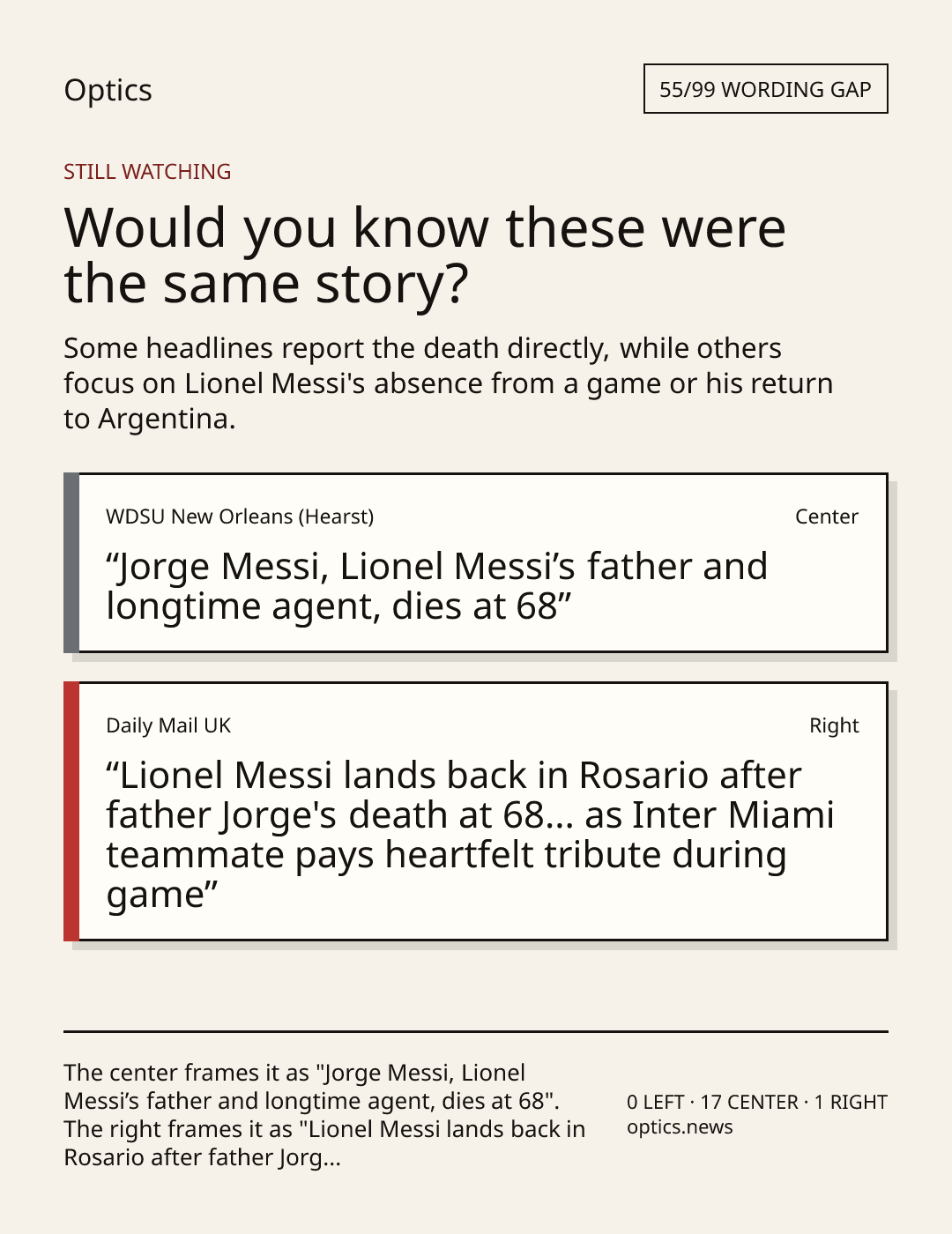 Optics

55/99 WORDING GAP

STILL WATCHING

Would you know these were the same story?

Some headlines report the death directly, while others focus on Lionel Messi's absence from a game or his return to Argentina.

WDSU New Orleans (Hearst)

Center

“Jorge Messi, Lionel Messi’s father and longtime agent, dies at 68”

Daily Mail UK

Right

“Lionel Messi lands back in Rosario after father Jorge's death at 68... as Inter Miami teammate pays heartfelt tribute during game”

The center frames it as "Jorge Messi, Lionel Messi’s father and longtime agent, dies at 68". The right frames it as "Lionel Messi lands back in Rosario after father Jorg...

0 LEFT · 17 CENTER · 1 RIGHT
optics.news